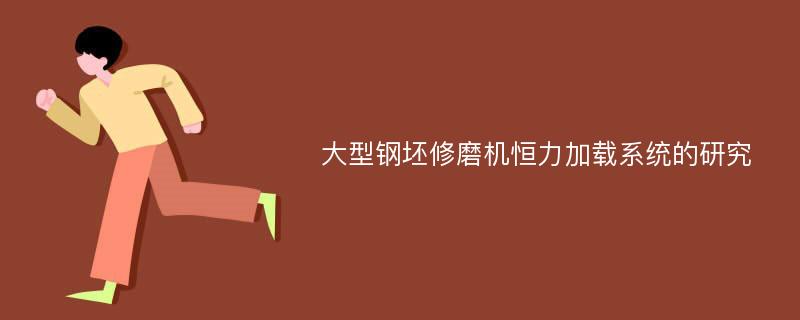 大型钢坯修磨机恒力加载系统的研究